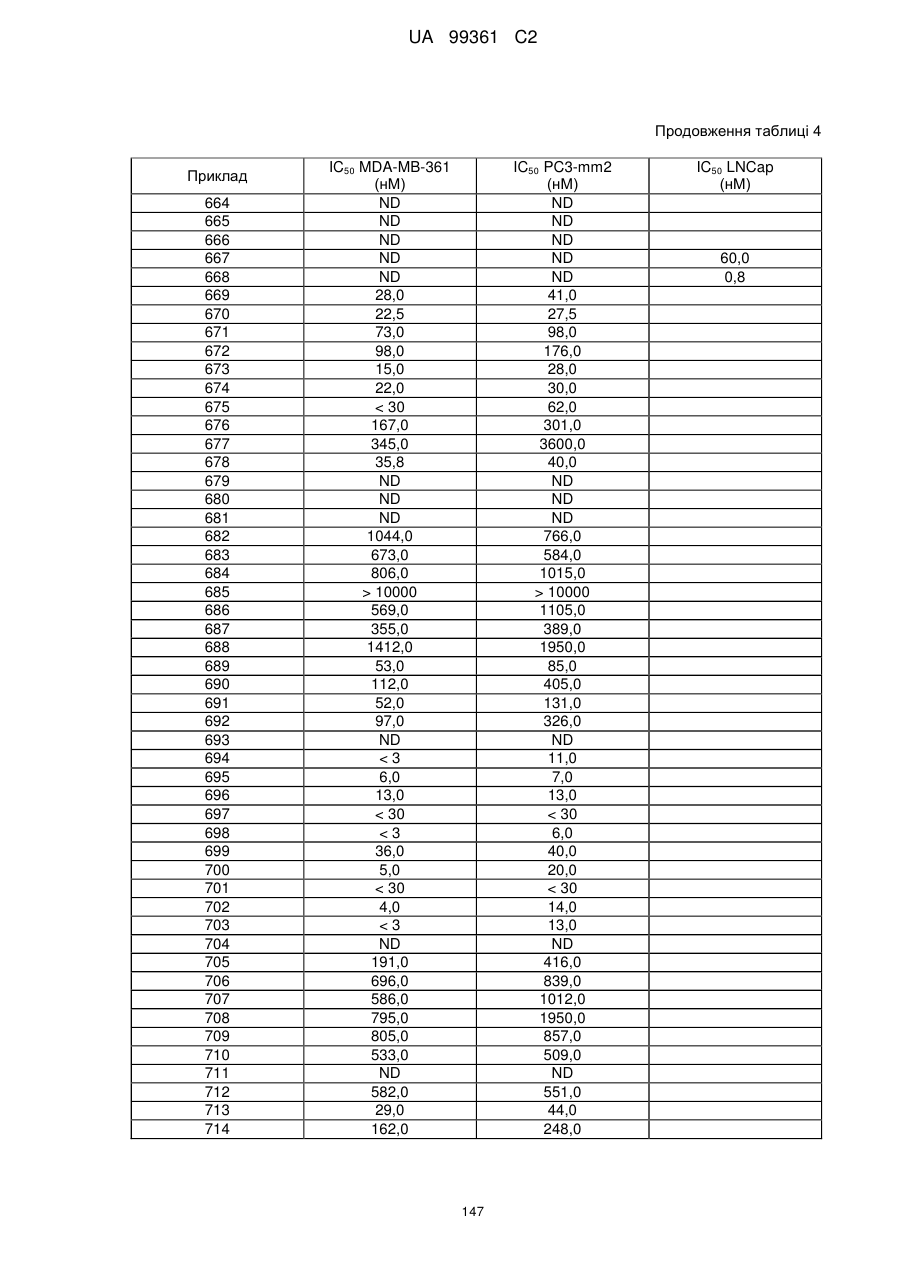 UA 99361 C2

Продовження таблиці 4

| Приклад | $IC_{50}$ MDA-MB-361 (нМ) | $IC_{50}$ PC3-mm2 (нМ) | $IC_{50}$ LNCap (нМ) |
|---|---|---|---|
| 664 | ND | ND | |
| 665 | ND | ND | |
| 666 | ND | ND | |
| 667 | ND | ND | 60,0 |
| 668 | ND | ND | 0,8 |
| 669 | 28,0 | 41,0 | |
| 670 | 22,5 | 27,5 | |
| 671 | 73,0 | 98,0 | |
| 672 | 98,0 | 176,0 | |
| 673 | 15,0 | 28,0 | |
| 674 | 22,0 | 30,0 | |
| 675 | < 30 | 62,0 | |
| 676 | 167,0 | 301,0 | |
| 677 | 345,0 | 3600,0 | |
| 678 | 35,8 | 40,0 | |
| 679 | ND | ND | |
| 680 | ND | ND | |
| 681 | ND | ND | |
| 682 | 1044,0 | 766,0 | |
| 683 | 673,0 | 584,0 | |
| 684 | 806,0 | 1015,0 | |
| 685 | > 10000 | > 10000 | |
| 686 | 569,0 | 1105,0 | |
| 687 | 355,0 | 389,0 | |
| 688 | 1412,0 | 1950,0 | |
| 689 | 53,0 | 85,0 | |
| 690 | 112,0 | 405,0 | |
| 691 | 52,0 | 131,0 | |
| 692 | 97,0 | 326,0 | |
| 693 | ND | ND | |
| 694 | < 3 | 11,0 | |
| 695 | 6,0 | 7,0 | |
| 696 | 13,0 | 13,0 | |
| 697 | < 30 | < 30 | |
| 698 | < 3 | 6,0 | |
| 699 | 36,0 | 40,0 | |
| 700 | 5,0 | 20,0 | |
| 701 | < 30 | < 30 | |
| 702 | 4,0 | 14,0 | |
| 703 | < 3 | 13,0 | |
| 704 | ND | ND | |
| 705 | 191,0 | 416,0 | |
| 706 | 696,0 | 839,0 | |
| 707 | 586,0 | 1012,0 | |
| 708 | 795,0 | 1950,0 | |
| 709 | 805,0 | 857,0 | |
| 710 | 533,0 | 509,0 | |
| 711 | ND | ND | |
| 712 | 582,0 | 551,0 | |
| 713 | 29,0 | 44,0 | |
| 714 | 162,0 | 248,0 | |

147